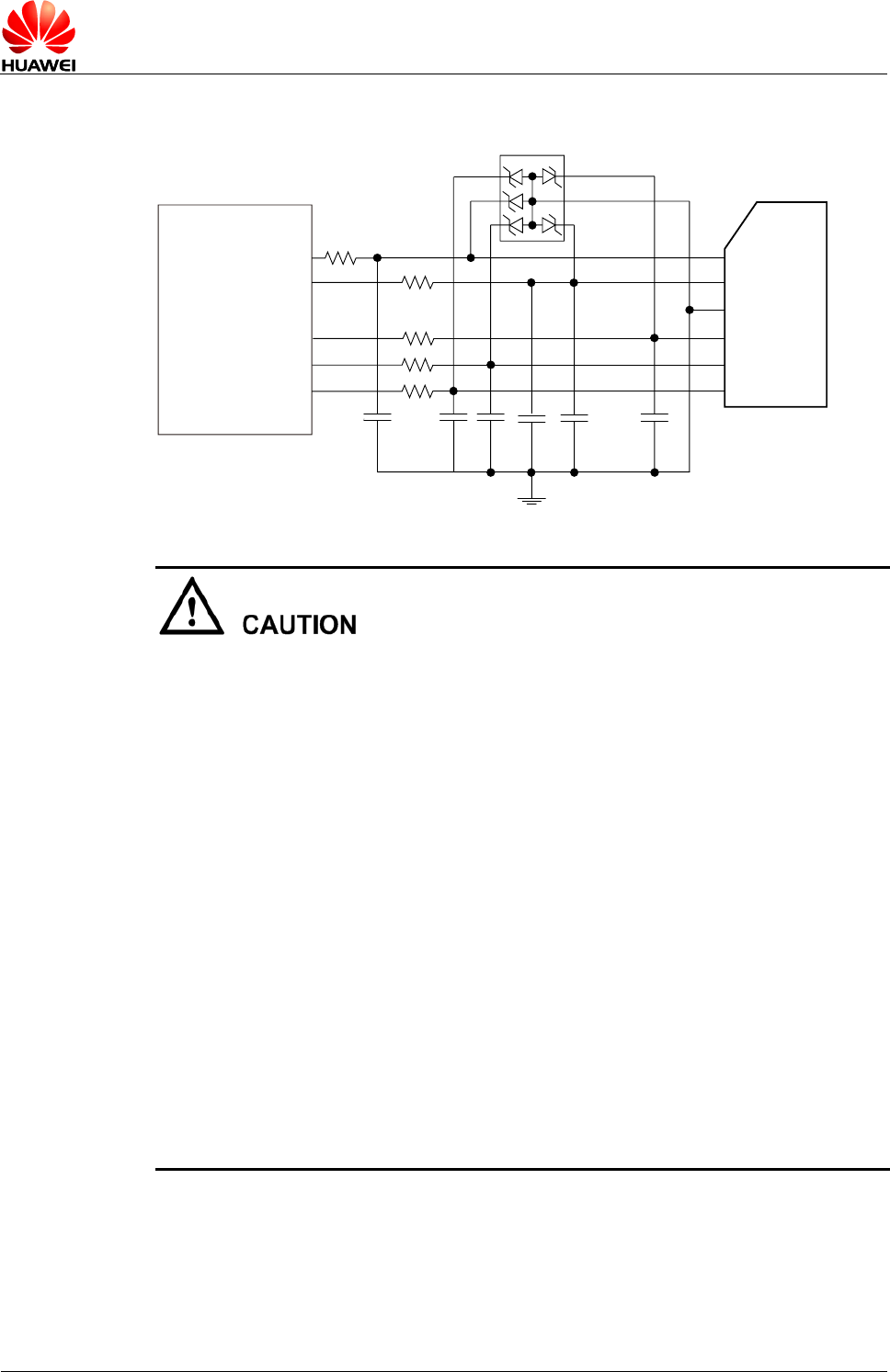 HUAWEI

CAUTION